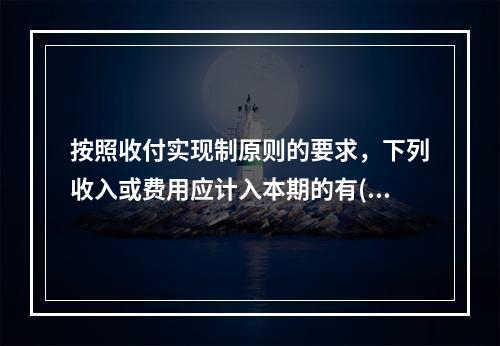 按照收付实现制原则的要求，下列收入或费用应计入本期的有(...